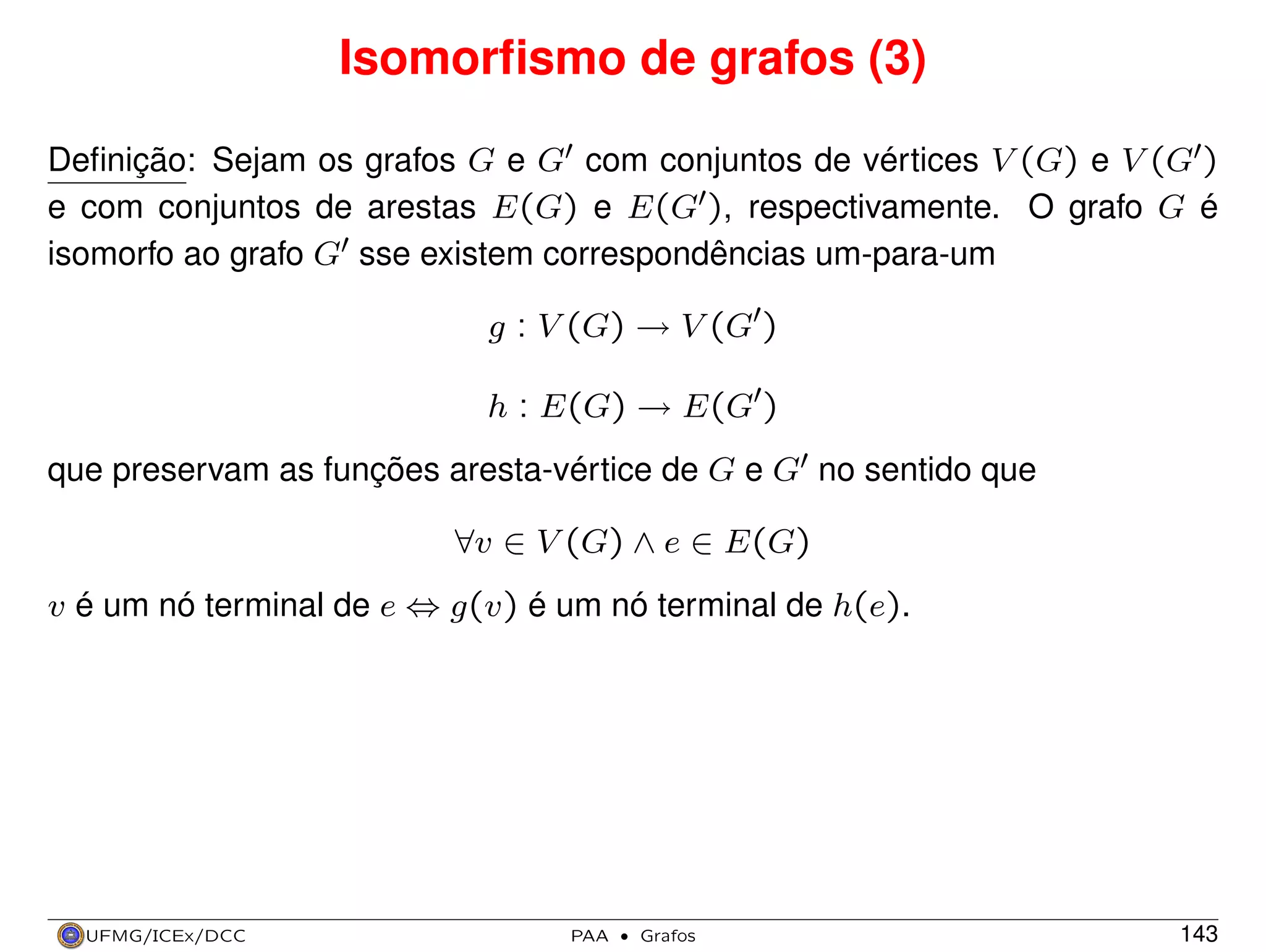 Isomorfismo de grafos (3)

Definição: Sejam os grafos $G$ e $G'$ com conjuntos de vértices $V(G)$ e $V(G')$ e com conjuntos de arestas $E(G)$ e $E(G')$, respectivamente. O grafo $G$ é isomorfo ao grafo $G'$ sse existem correspondências um-para-um

$g : V(G) \rightarrow V(G')$

$h : E(G) \rightarrow E(G')$

que preservam as funções aresta-vértice de $G$ e $G'$ no sentido que

$\forall v \in V(G) \wedge e \in E(G)$

$v$ é um nó terminal de $e \Leftrightarrow g(v)$ é um nó terminal de $h(e)$.

UFMG/ICEx/DCC PAA • Grafos 143